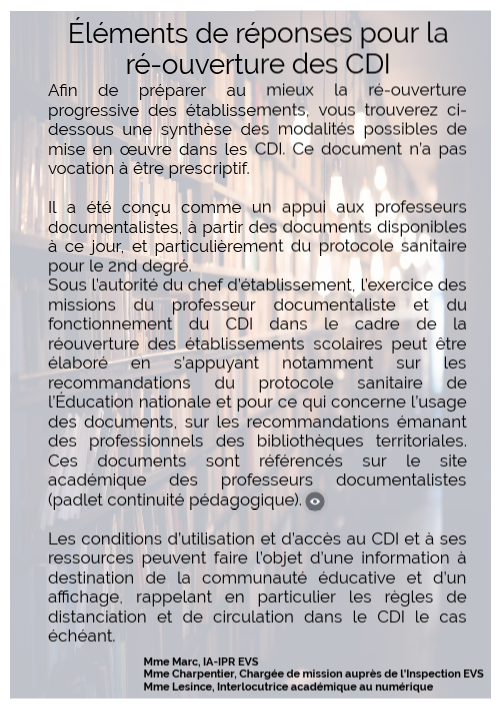 Éléments de réponses pour la ré-ouverture des CDI

Afin de préparer au mieux la ré-ouverture progressive des établissements, vous trouverez ci-dessous une synthèse des modalités possibles de mise en œuvre dans les CDI. Ce document n'a pas vocation à être prescriptif.

Il a été conçu comme un appui aux professeurs documentalistes, à partir des documents disponibles à ce jour, et particulièrement du protocole sanitaire pour le 2nd degré.
Sous l'autorité du chef d'établissement, l'exercice des missions du professeur documentaliste et du fonctionnement du CDI dans le cadre de la réouverture des établissements scolaires peut être élaboré en s'appuyant notamment sur les recommandations du protocole sanitaire de l'Éducation nationale et pour ce qui concerne l'usage des documents, sur les recommandations émanant des professionnels des bibliothèques territoriales. Ces documents sont référencés sur le site académique des professeurs documentalistes (padlet continuité pédagogique).

Les conditions d'utilisation et d'accès au CDI et à ses ressources peuvent faire l'objet d'une information à destination de la communauté éducative et d'un affichage, rappelant en particulier les règles de distanciation et de circulation dans le CDI le cas échéant.

Mme Marc, IA-IPR EVS
Mme Charpentier, Chargée de mission auprès de l'Inspection EVS
Mme Lesince, Interlocutrice académique au numérique